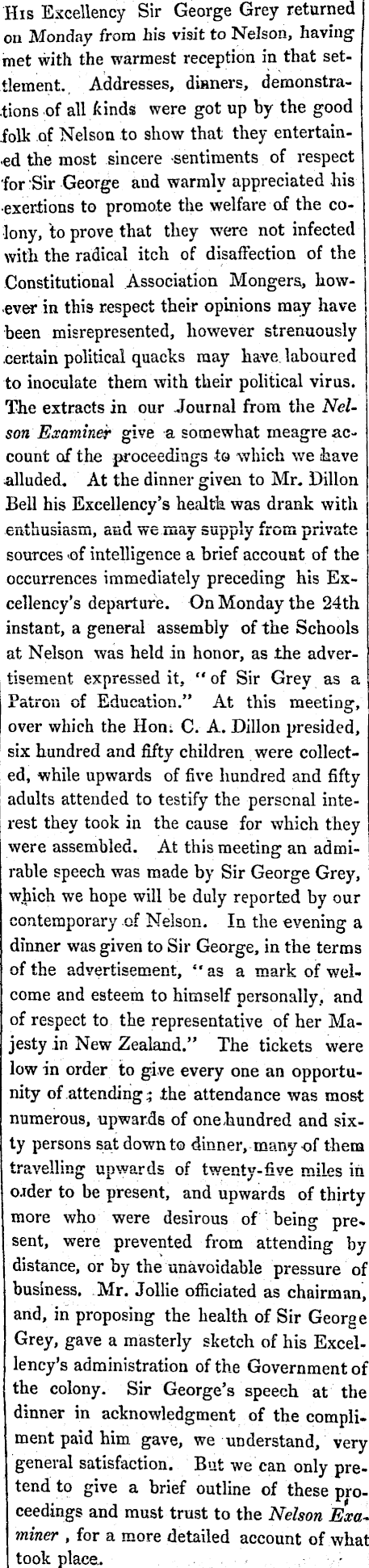 His Excellency Sir George Grey returned on Monday from his visit to Nelson, having met with the warmest reception in that settlement. Addresses, dinners, demonstrations of all kinds were got up by the good folk of Nelson to show that they entertained the most sincere sentiments of respect for Sir George and warmly appreciated his exertions to promote the welfare of the colony, to prove that they were not infected with the radical itch of disaffection of the Constitutional Association Mongers, however in this respect their opinions may have been misrepresented, however strenuously certain political quacks may have laboured to inoculate them with their political virus. The extracts in our Journal from the Nelson Examiner give a somewhat meagre account of the proceedings to which we have alluded. At the dinner given to Mr. Dillon Bell his Excellency's health was drank with enthusiasm, and we may supply from private sources of intelligence a brief account of the occurrences immediately preceding his Excellency's departure. On Monday the 24th instant, a general assembly of the Schools at Nelson was held in honor, as the advertisement expressed it, "of Sir Grey as a Patron of Education." At this meeting, over which the Hon. C. A. Dillon presided, six hundred and fifty children were collected, while upwards of five hundred and fifty adults attended to testify the personal interest they took in the cause for which they were assembled. At this meeting an admirable speech was made by Sir George Grey, which we hope will be duly reported by our contemporary of Nelson. In the evening a dinner was given to Sir George, in the terms of the advertisement, "as a mark of welcome and esteem to himself personally, and of respect to the representative of her Majesty in New Zealand." The tickets were low in order to give every one an opportunity of attending; the attendance was most numerous, upwards of one hundred and sixty persons sat down to dinner, many of them travelling upwards of twenty-five miles in order to be present, and upwards of thirty more who were desirous of being present, were prevented from attending by distance, or by the unavoidable pressure of business. Mr. Jollie officiated as chairman, and, in proposing the health of Sir George Grey, gave a masterly sketch of his Excellency's administration of the Government of the colony. Sir George's speech at the dinner in acknowledgment of the compliment paid him gave, we understand, very general satisfaction. But we can only pretend to give a brief outline of these proceedings and must trust to the Nelson Examiner, for a more detailed account of what took place.